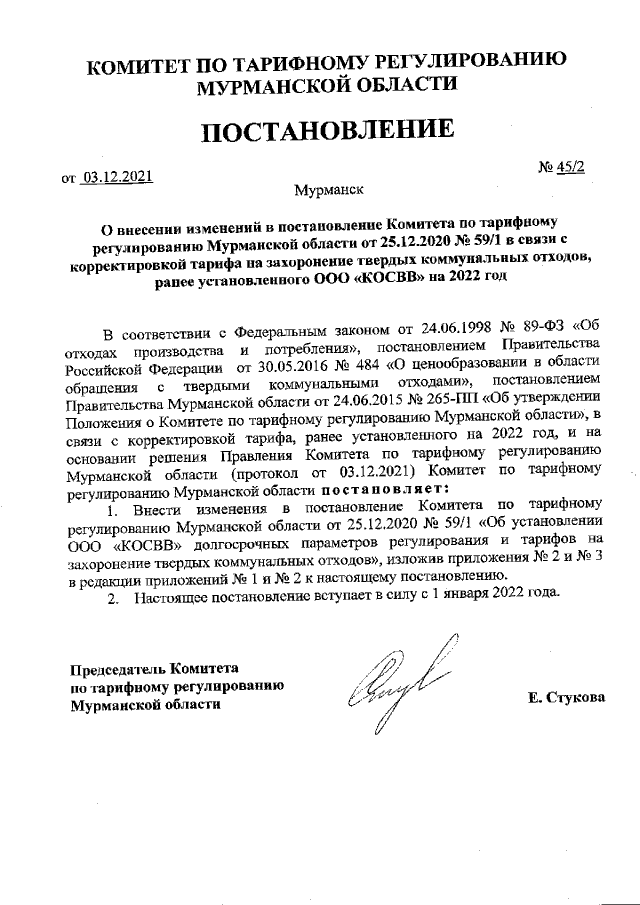 КОМИТЕТ ПО ТАРИФНОМУ РЕГУЛИРОВАНИЮ МУРМАНСКОЙ ОБЛАСТИ

ПОСТАНОВЛЕНИЕ

от 03.12.2021

№ 45/2

Мурманск

О внесении изменений в постановление Комитета по тарифному регулированию Мурманской области от 25.12.2020 № 59/1 в связи с корректировкой тарифа на захоронение твердых коммунальных отходов, ранее установленного ООО «КОСВВ» на 2022 год

В соответствии с Федеральным законом от 24.06.1998 № 89-ФЗ «Об отходах производства и потребления», постановлением Правительства Российской Федерации от 30.05.2016 № 484 «О ценообразовании в области обращения с твердыми коммунальными отходами», постановлением Правительства Мурманской области от 24.06.2015 № 265-ПП «Об утверждении Положения о Комитете по тарифному регулированию Мурманской области», в связи с корректировкой тарифа, ранее установленного на 2022 год, и на основании решения Правления Комитета по тарифному регулированию Мурманской области (протокол от 03.12.2021) Комитет по тарифному регулированию Мурманской области постановляет:

1. Внести изменения в постановление Комитета по тарифному регулированию Мурманской области от 25.12.2020 № 59/1 «Об установлении ООО «КОСВВ» долгосрочных параметров регулирования и тарифов на захоронение твердых коммунальных отходов», изложив приложения № 2 и № 3 в редакции приложений № 1 и № 2 к настоящему постановлению.

2. Настоящее постановление вступает в силу с 1 января 2022 года.

Председатель Комитета
по тарифному регулированию
Мурманской области

Е. Стукова